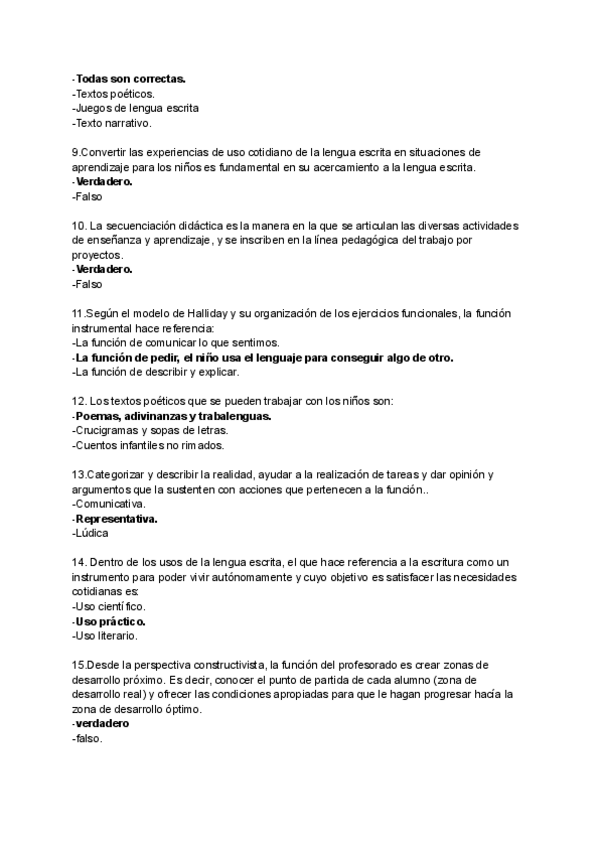 -Todas son correctas.
-Textos poéticos.
-Juegos de lengua escrita
-Texto narrativo.

9.Convertir las experiencias de uso cotidiano de la lengua escrita en situaciones de aprendizaje para los niños es fundamental en su acercamiento a la lengua escrita.
-Verdadero.
-Falso

10. La secuenciación didáctica es la manera en la que se articulan las diversas actividades de enseñanza y aprendizaje, y se inscriben en la línea pedagógica del trabajo por proyectos.
-Verdadero.
-Falso

11.Según el modelo de Halliday y su organización de los ejercicios funcionales, la función instrumental hace referencia:
-La función de comunicar lo que sentimos.
-La función de pedir, el niño usa el lenguaje para conseguir algo de otro.
-La función de describir y explicar.

12. Los textos poéticos que se pueden trabajar con los niños son:
-Poemas, adivinanzas y trabalenguas.
-Crucigramas y sopas de letras.
-Cuentos infantiles no rimados.

13.Categorizar y describir la realidad, ayudar a la realización de tareas y dar opinión y argumentos que la sustenten con acciones que pertenecen a la función..
-Comunicativa.
-Representativa.
-Lúdica

14. Dentro de los usos de la lengua escrita, el que hace referencia a la escritura como un instrumento para poder vivir autónomamente y cuyo objetivo es satisfacer las necesidades cotidianas es:
-Uso científico.
-Uso práctico.
-Uso literario.

15.Desde la perspectiva constructivista, la función del profesorado es crear zonas de desarrollo próximo. Es decir, conocer el punto de partida de cada alumno (zona de desarrollo real) y ofrecer las condiciones apropiadas para que le hagan progresar hacía la zona de desarrollo óptimo.
-verdadero
-falso.